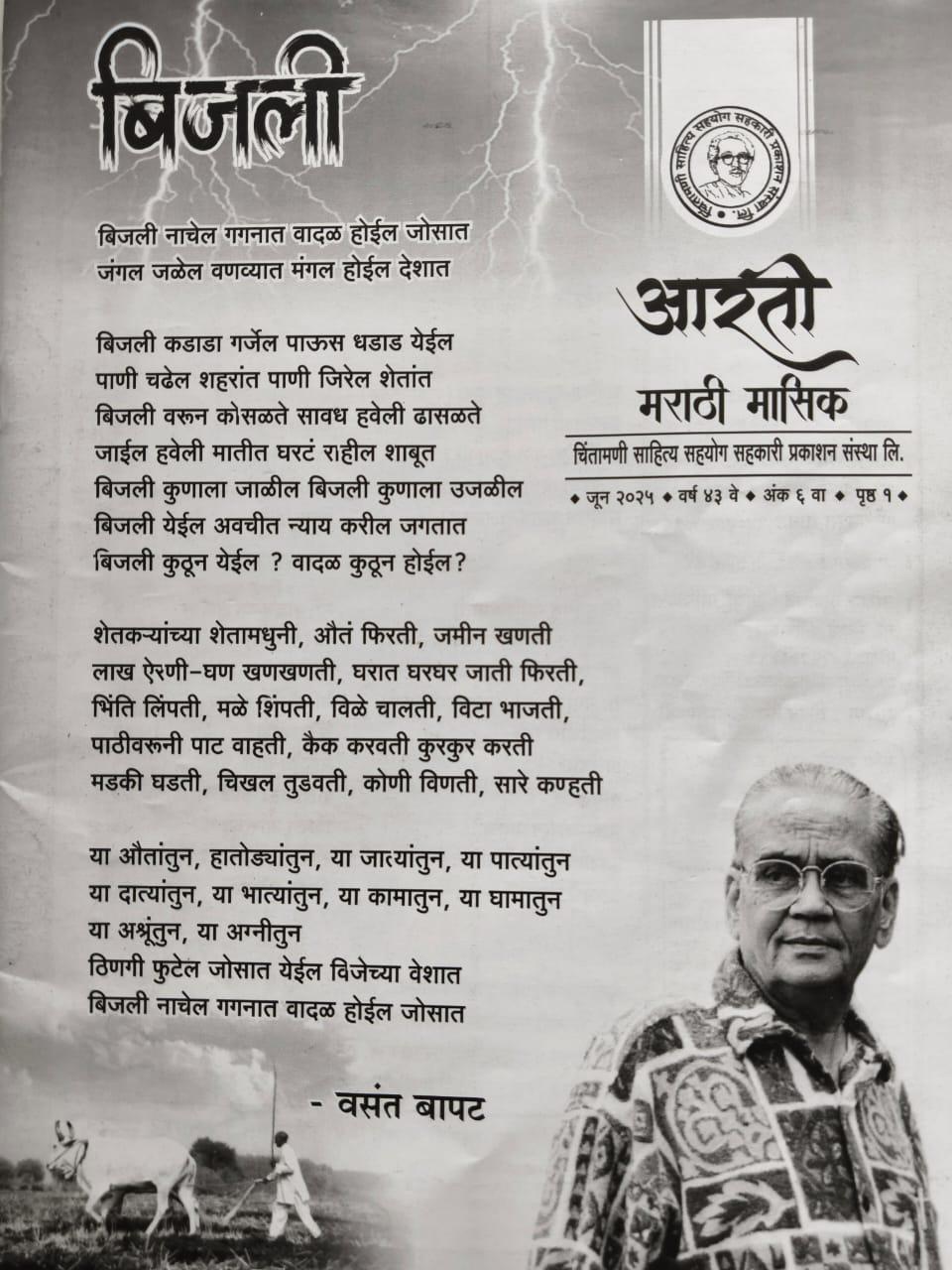 बिजली

बिजली नाचेल गगनात वादळ होईल जोसात
जंगल जळेल वणव्यात मंगल होईल देशात

बिजली कडाडा गर्जेल पाऊस धडाड येईल
पाणी चढेल शहरांत पाणी जिरेल शेतांत
बिजली वरून कोसळते सावध हवेली ढासळते
जाईल हवेली मातीत घरटं राहील शाबूत
बिजली कुणाला जाळील बिजली कुणाला उजळील
बिजली येईल अवचीत न्याय करील जगतात
बिजली कुठून येईल ? वादळ कुठून होईल?

शेतकऱ्यांच्या शेतामधुनी, औतं फिरती, जमीन खणती
लाख ऐरणी-घण खणखणती, घरात घरघर जाती फिरती,
भिंति लिंपती, मळे शिंपती, विळे चालती, विटा भाजती,
पाठीवरूनी पाट वाहती, कैक करवती कुरकुर करती
मडकी घडती, चिखल तुडवती, कोणी विणती, सारे कण्हती

या औतांतुन, हातोड्यांतुन, या जात्यांतुन, या पात्यांतुन
या दात्यांतुन, या भात्यांतुन, या कामातुन, या घामातुन
या अश्रूंतुन, या अग्नीतुन
ठिणगी फुटेल जोसात येईल विजेच्या वेशात
बिजली नाचेल गगनात वादळ होईल जोसात

- वसंत बापट

चिंतामणी साहित्य सहयोग सहकारी प्रकाशन संस्था लि.

आरती
मराठी मासिक
चिंतामणी साहित्य सहयोग सहकारी प्रकाशन संस्था लि.
◆ जून २०२५ ◆ वर्ष ४३ वे ◆ अंक ६ वा ◆ पृष्ठ १ ◆